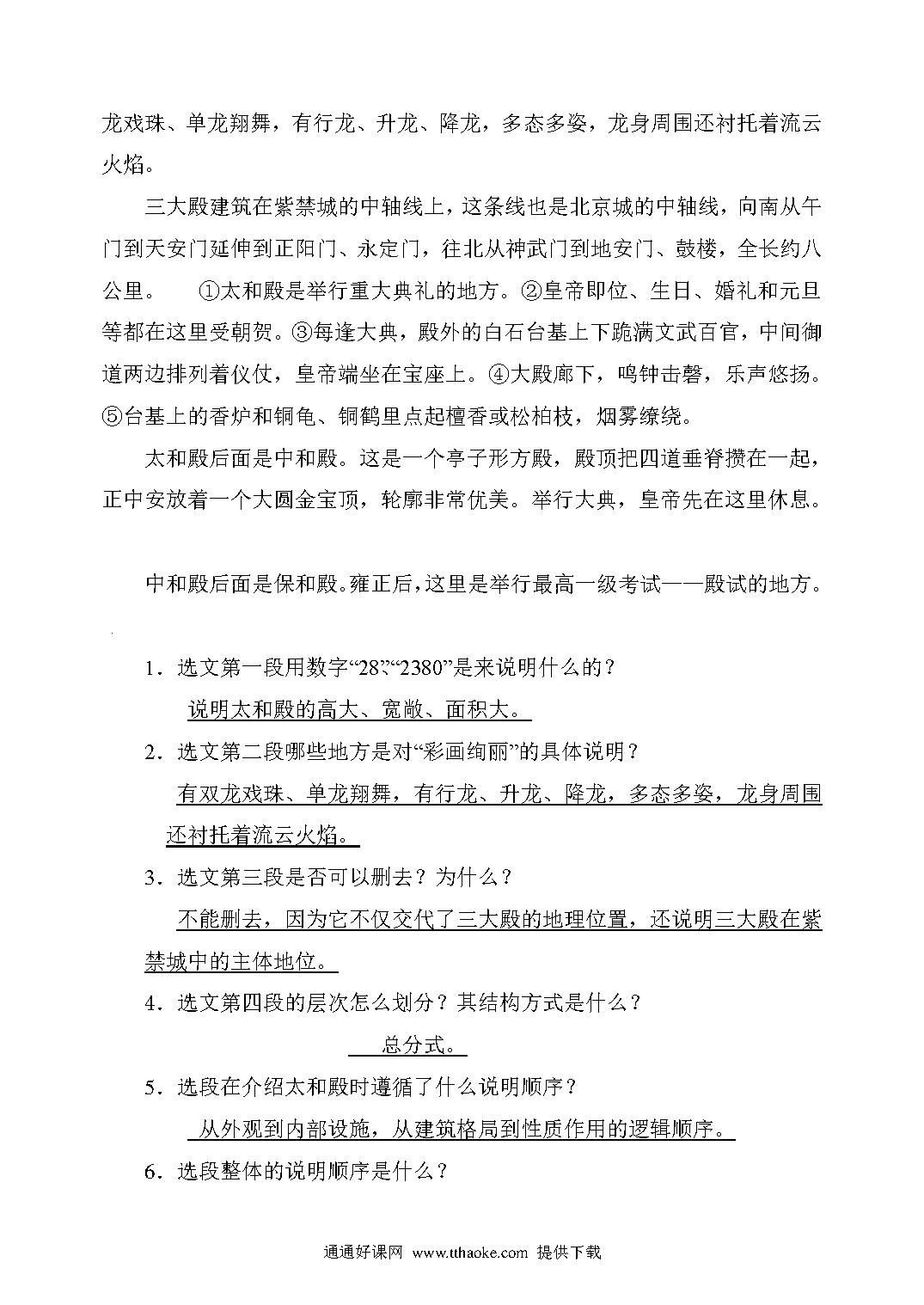 龙戏珠、单龙翔舞，有行龙、升龙、降龙，多态多姿，龙身周围还衬托着流云火焰。

三大殿建筑在紫禁城的中轴线上，这条线也是北京城的中轴线，向南从午门到天安门延伸到正阳门、永定门，往北从神武门到地安门、鼓楼，全长约八公里。 ①太和殿是举行重大典礼的地方。②皇帝即位、生日、婚礼和元旦等都在这里受朝贺。③每逢大典，殿外的白石台基上下跪满文武百官，中间御道两边排列着仪仗，皇帝端坐在宝座上。④大殿廊下，鸣钟击磬，乐声悠扬。⑤台基上的香炉和铜龟、铜鹤里点起檀香或松柏枝，烟雾缭绕。

太和殿后面是中和殿。这是一个亭子形方殿，殿顶把四道垂脊攒在一起，正中安放着一个大圆金宝顶，轮廓非常优美。举行大典，皇帝先在这里休息。

中和殿后面是保和殿。雍正后，这里是举行最高一级考试——殿试的地方。

1．选文第一段用数字“28”“2380”是来说明什么的？
说明太和殿的高大、宽敞、面积大。

2．选文第二段哪些地方是对“彩画绚丽”的具体说明？
有双龙戏珠、单龙翔舞，有行龙、升龙、降龙，多态多姿，龙身周围还衬托着流云火焰。

3．选文第三段是否可以删去？为什么？
不能删去，因为它不仅交代了三大殿的地理位置，还说明三大殿在紫禁城中的主体地位。

4．选文第四段的层次怎么划分？其结构方式是什么？
总分式。

5．选段在介绍太和殿时遵循了什么说明顺序？
从外观到内部设施，从建筑格局到性质作用的逻辑顺序。

6．选段整体的说明顺序是什么？

通通好课网 www.tthaoke.com 提供下载